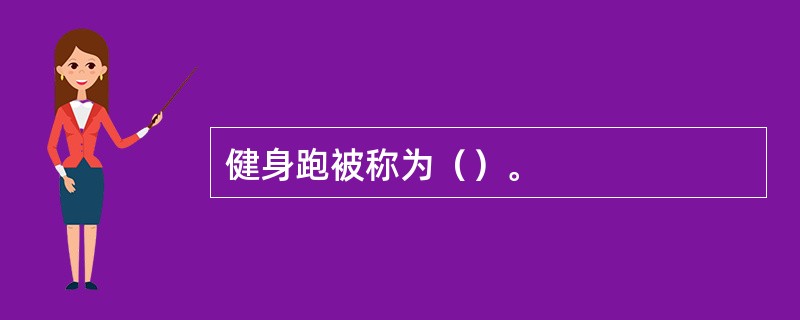 健身跑被称为（）。